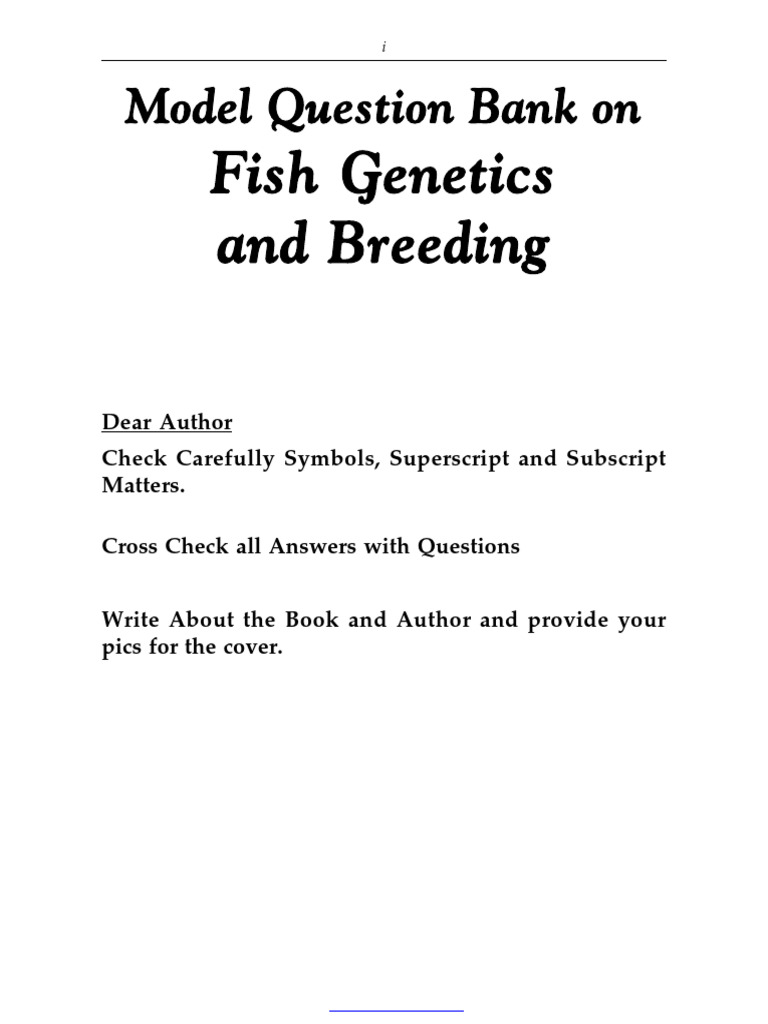 i

Model Question Bank on
Fish Genetics
and Breeding

Dear Author

Check Carefully Symbols, Superscript and Subscript Matters.

Cross Check all Answers with Questions

Write About the Book and Author and provide your pics for the cover.